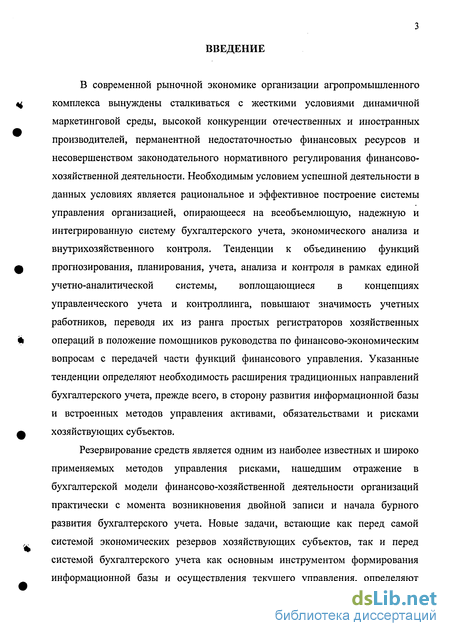 3

ВВЕДЕНИЕ

В современной рыночной экономике организации агропромышленного комплекса вынуждены сталкиваться с жесткими условиями динамичной маркетинговой среды, высокой конкуренции отечественных и иностранных производителей, перманентной недостаточностью финансовых ресурсов и несовершенством законодательного нормативного регулирования финансово-хозяйственной деятельности. Необходимым условием успешной деятельности в данных условиях является рациональное и эффективное построение системы управления организацией, опирающееся на всеобъемлющую, надежную и интегрированную систему бухгалтерского учета, экономического анализа и внутрихозяйственного контроля. Тенденции к объединению функций прогнозирования, планирования, учета, анализа и контроля в рамках единой учетно-аналитической системы, воплощающиеся в концепциях управленческого учета и контроллинга, повышают значимость учетных работников, переводя их из ранга простых регистраторов хозяйственных операций в положение помощников руководства по финансово-экономическим вопросам с передачей части функций финансового управления. Указанные тенденции определяют необходимость расширения традиционных направлений бухгалтерского учета, прежде всего, в сторону развития информационной базы и встроенных методов управления активами, обязательствами и рисками хозяйствующих субъектов.

Резервирование средств является одним из наиболее известных и широко применяемых методов управления рисками, нашедшим отражение в бухгалтерской модели финансово-хозяйственной деятельности организаций практически с момента возникновения двойной записи и начала бурного развития бухгалтерского учета. Новые задачи, встающие как перед самой системой экономических резервов хозяйствующих субъектов, так и перед системой бухгалтерского учета как основным инструментом формирования информационной базы и осуществления текущего управления, определяют

dsLib.net
библиотека диссертаций